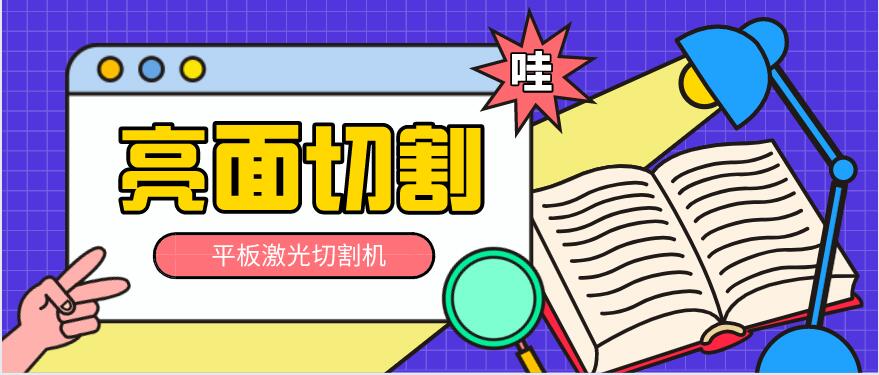 哇

亮面切割

平板激光切割机